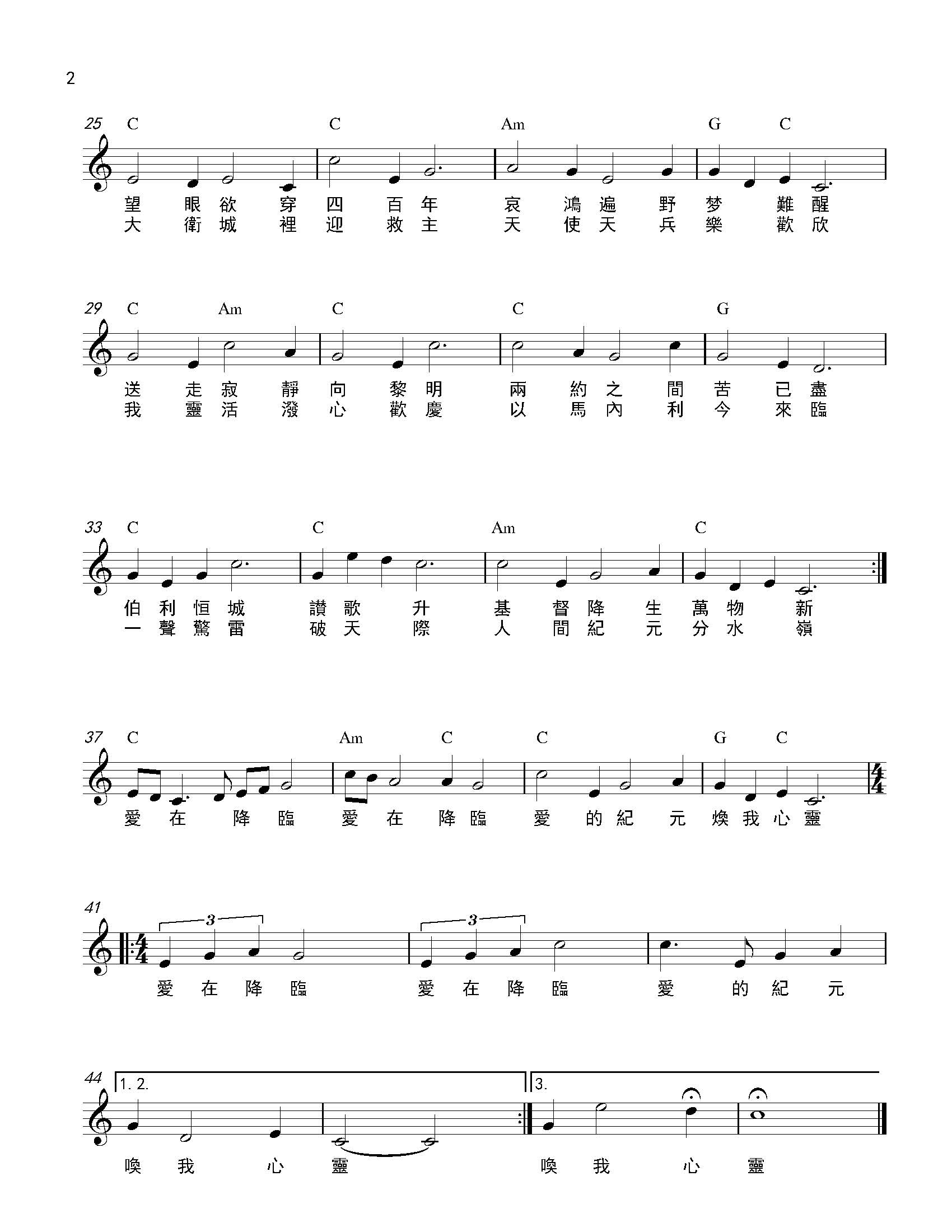 2

25 C C Am G C

望 眼 欲 穿 四 百 年 哀 鴻 遍 野 梦 難 醒
大 衛 城 裡 迎 救 主 天 使 天 兵 樂 歡 欣

29 C Am C C G

送 走 寂 靜 向 黎 明 兩 約 之 間 苦 已 盡
我 靈 活 潑 心 歡 慶 以 馬 內 利 今 來 臨

33 C C Am C

伯 利 恒 城 讚 歌 升 基 督 降 生 萬 物 新
一 聲 驚 雷 破 天 際 人 間 紀 元 分 水 嶺

37 C Am C C G C

愛 在 降 臨 愛 在 降 臨 愛 的 紀 元 煥 我 心 靈

41 3 3

愛 在 降 臨 愛 在 降 臨 愛 的 紀 元

44 1. 2. 3.

喚 我 心 靈 喚 我 心 靈